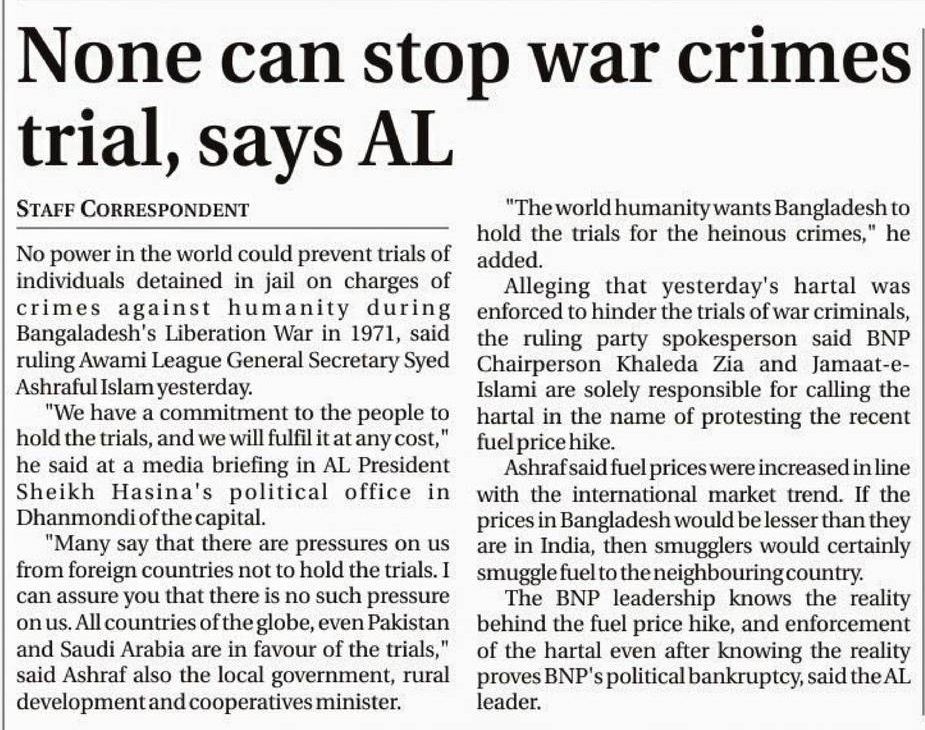 None can stop war crimes trial, says AL

STAFF CORRESPONDENT

No power in the world could prevent trials of individuals detained in jail on charges of crimes against humanity during Bangaladesh's Liberation War in 1971, said ruling Awami League General Secretary Syed Ashraful Islam yesterday.

"We have a commitment to the people to hold the trials, and we will fulfil it at any cost," he said at a media briefing in AL President Sheikh Hasina's political office in Dhanmondi of the capital.

"Many say that there are pressures on us from foreign countries not to hold the trials. I can assure you that there is no such pressure on us. All countries of the globe, even Pakistan and Saudi Arabia are in favour of the trials," said Ashraf also the local government, rural development and cooperatives minister.

"The world humanity wants Bangladesh to hold the trials for the heinous crimes," he added.

Alleging that yesterday's hartal was enforced to hinder the trials of war criminals, the ruling party spokesperson said BNP Chairperson Khaleda Zia and Jamaat-e-Islami are solely responsible for calling the hartal in the name of protesting the recent fuel price hike.

Ashraf said fuel prices were increased in line with the international market trend. If the prices in Bangladesh would be lesser than they are in India, then smugglers would certainly smuggle fuel to the neighbouring country.

The BNP leadership knows the reality behind the fuel price hike, and enforcement of the hartal even after knowing the reality proves BNP's political bankruptcy, said the AL leader.